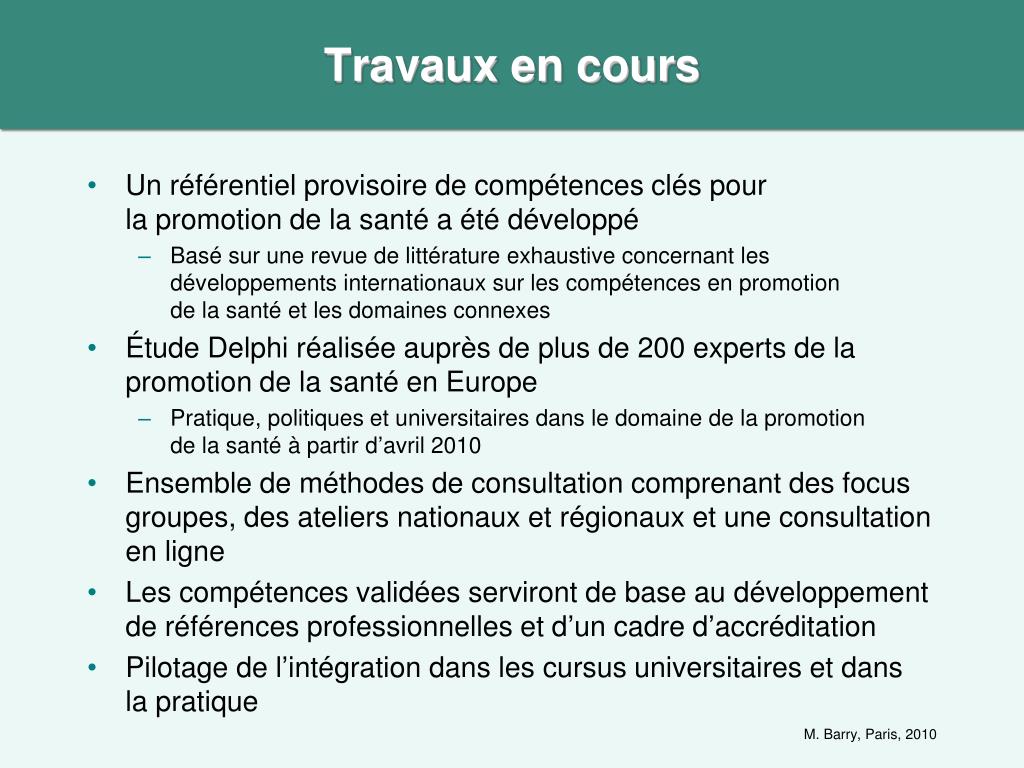 Travaux en cours

• Un référentiel provisoire de compétences clés pour la promotion de la santé a été développé
– Basé sur une revue de littérature exhaustive concernant les développements internationaux sur les compétences en promotion de la santé et les domaines connexes
• Étude Delphi réalisée auprès de plus de 200 experts de la promotion de la santé en Europe
– Pratique, politiques et universitaires dans le domaine de la promotion de la santé à partir d’avril 2010
• Ensemble de méthodes de consultation comprenant des focus groupes, des ateliers nationaux et régionaux et une consultation en ligne
• Les compétences validées serviront de base au développement de références professionnelles et d’un cadre d’accréditation
• Pilotage de l’intégration dans les cursus universitaires et dans la pratique

M. Barry, Paris, 2010